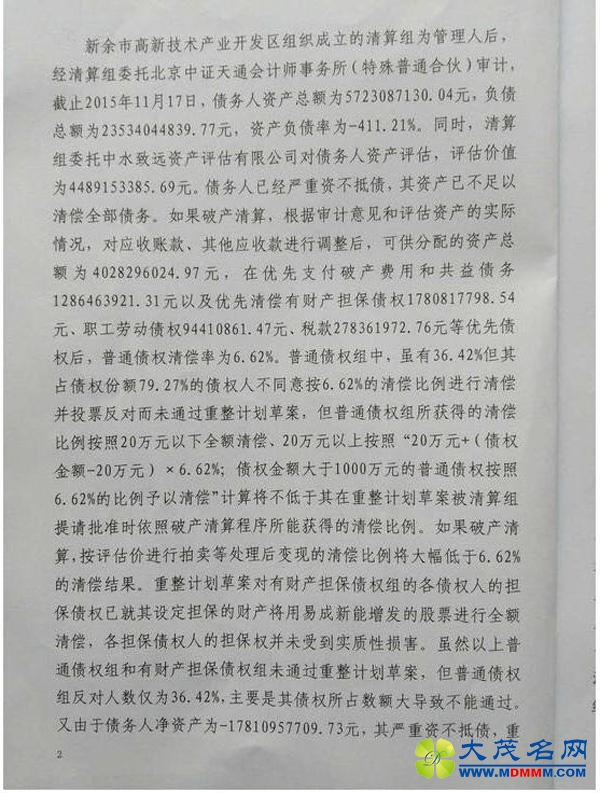 新余市高新技术产业开发区组织成立的清算组为管理人后，经清算组委托北京中证天通会计师事务所（特殊普通合伙）审计，截止2015年11月17日，债务人资产总额为5723087130.04元，负债总额为23534044839.77元，资产负债率为-411.21%。同时，清算组委托中水致远资产评估有限公司对债务人资产评估，评估价值为4489153385.69元。债务人已经严重资不抵债，其资产已不足以清偿全部债务。如果破产清算，根据审计意见和评估资产的实际情况，对应收账款、其他应收款进行调整后，可供分配的资产总额为4028296024.97元，在优先支付破产费用和共益债务1286463921.31元以及优先清偿有财产担保债权1780817798.54元、职工劳动债权94410861.47元、税款278361972.76元等优先债权后，普通债权清偿率为6.62%。普通债权组中，虽有36.42%但其占债权份额79.27%的债权人不同意按6.62%的清偿比例进行清偿并投票反对而未通过重整计划草案，但普通债权组所获得的清偿比例按照20万元以下全额清偿、20万元以上按照“20万元+（债权金额-20万元）×6.62%；债权金额大于1000万元的普通债权按照6.62%的比例予以清偿”计算将不低于其在重整计划草案被清算组提请批准时依照破产清算程序所能获得的清偿比例。如果破产清算，按评估价进行拍卖等处理后变现的清偿比例将大幅低于6.62%的清偿结果。重整计划草案对有财产担保债权组的各债权人的担保债权已就其设定担保的财产将用易成新能增发的股票进行全额清偿，各担保债权人的担保权并未受到实质性损害。虽然以上普通债权组和有财产担保债权组未通过重整计划草案，但普通债权组反对人数仅为36.42%，主要是其债权所占数额大导致不能通过。又由于债务人净资产为-17810957709.73元，其严重资不抵债，重

2

大茂名网
WWW.MDMMM.COM